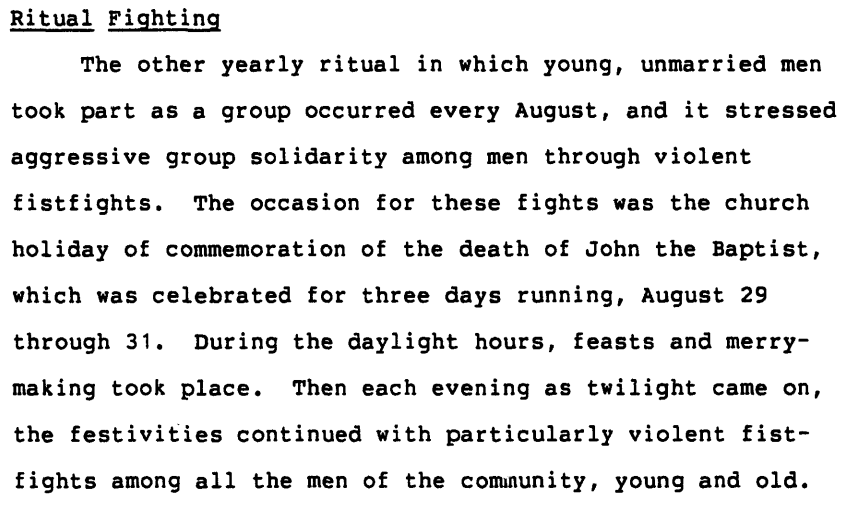 Ritual Fighting

The other yearly ritual in which young, unmarried men took part as a group occurred every August, and it stressed aggressive group solidarity among men through violent fistfights. The occasion for these fights was the church holiday of commemoration of the death of John the Baptist, which was celebrated for three days running, August 29 through 31. During the daylight hours, feasts and merrymaking took place. Then each evening as twilight came on, the festivities continued with particularly violent fistfights among all the men of the community, young and old.